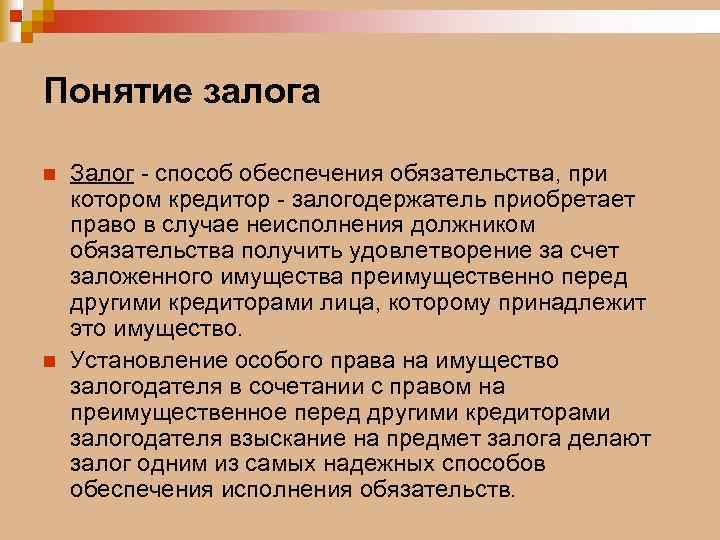 Понятие залога

Залог - способ обеспечения обязательства, при котором кредитор - залогодержатель приобретает право в случае неисполнения должником обязательства получить удовлетворение за счет заложенного имущества преимущественно перед другими кредиторами лица, которому принадлежит это имущество.

Установление особого права на имущество залогодателя в сочетании с правом на преимущественное перед другими кредиторами залогодателя взыскание на предмет залога делают залог одним из самых надежных способов обеспечения исполнения обязательств.